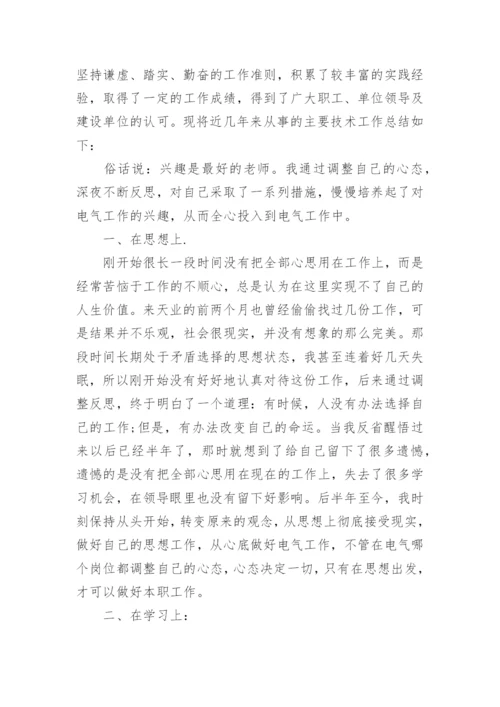 坚持谦虚、踏实、勤奋的工作准则，积累了较丰富的实践经验，取得了一定的工作成绩，得到了广大职工、单位领导及建设单位的认可。现将近几年来从事的主要技术工作总结如下：

俗话说：兴趣是最好的老师。我通过调整自己的心态，深夜不断反思，对自己采取了一系列措施，慢慢培养起了对电气工作的兴趣，从而全心投入到电气工作中。

一、在思想上.

刚开始很长一段时间没有把全部心思用在工作上，而是经常苦恼于工作的不顺心，总是认为在这里实现不了自己的人生价值。来天业的前两个月也曾经偷偷找过几份工作，可是结果并不乐观，社会很现实，并没有想象的那么完美。那段时间长期处于矛盾选择的思想状态，我甚至连着好几天失眠，所以刚开始没有好好地认真对待这份工作，后来通过调整反思，终于明白了一个道理：有时候，人没有办法选择自己的工作;但是，有办法改变自己的命运。当我反省醒悟过来以后已经半年了，那时就想到了给自己留下了很多遗憾，遗憾的是没有把全部心思用在现在的工作上，失去了很多学习机会，在领导眼里也没有留下好影响。后半年至今，我时刻保持从头开始，转变原来的观念，从思想上彻底接受现实，做好自己的思想工作，从心底做好电气工作，不管在电气哪个岗位都调整自己的心态，心态决定一切，只有在思想出发，才可以做好本职工作。

二、在学习上：